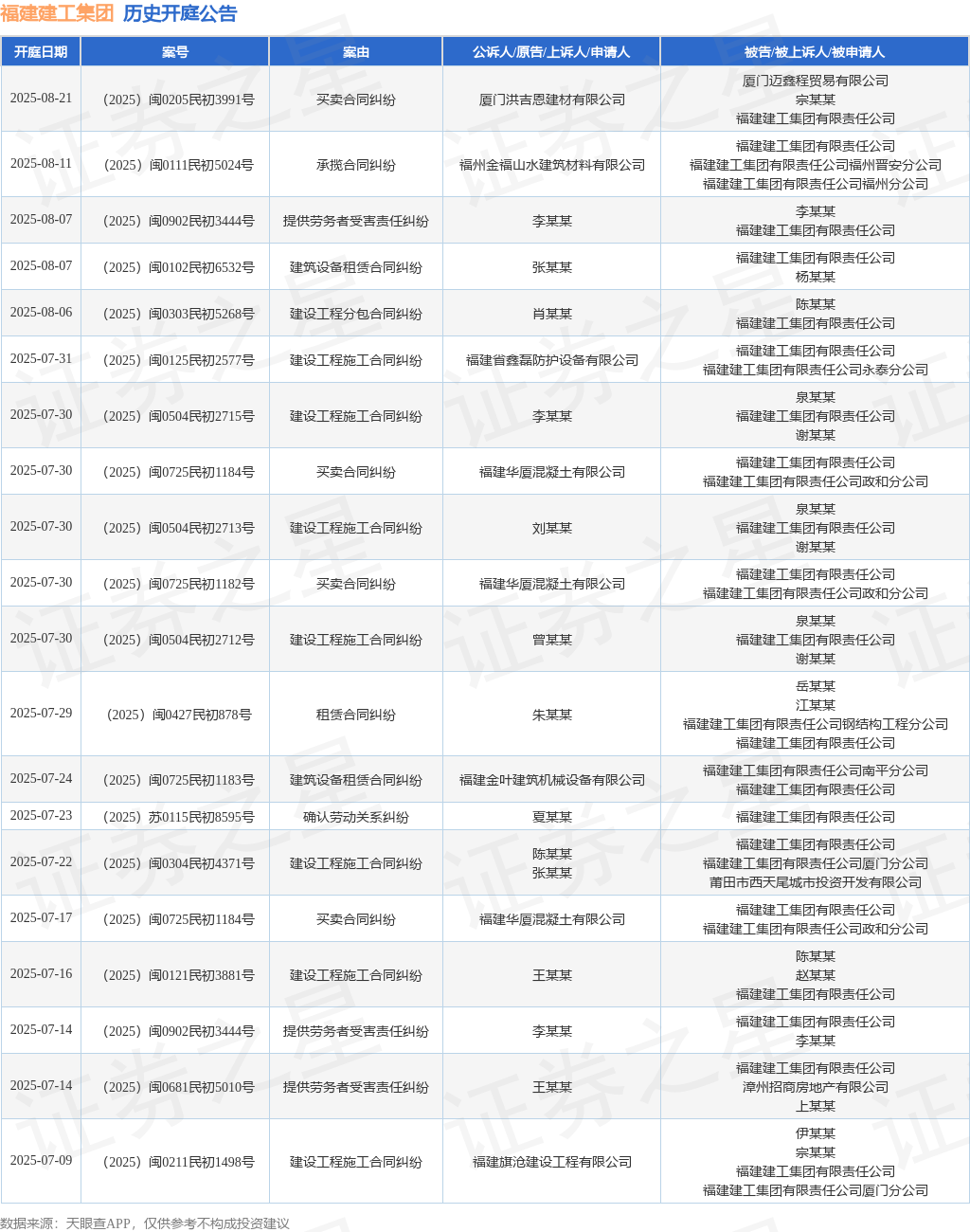 福建建工集团 历史开庭公告

| 开庭日期 | 案号 | 案由 | 公诉人/原告/上诉人/申请人 | 被告/被上诉人/被申请人 |
|---|---|---|---|---|
| 2025-08-21 | （2025）闽0205民初3991号 | 买卖合同纠纷 | 厦门洪吉恩建材有限公司 | 厦门迈鑫程贸易有限公司 宗某某 福建建工集团有限责任公司 |
| 2025-08-11 | （2025）闽0111民初5024号 | 承揽合同纠纷 | 福州金福山水建筑材料有限公司 | 福建建工集团有限责任公司 福建建工集团有限责任公司福州晋安分公司 福建建工集团有限责任公司福州分公司 |
| 2025-08-07 | （2025）闽0902民初3444号 | 提供劳务者受害责任纠纷 | 李某某 | 李某某 福建建工集团有限责任公司 |
| 2025-08-07 | （2025）闽0102民初6532号 | 建筑设备租赁合同纠纷 | 张某某 | 福建建工集团有限责任公司 杨某某 |
| 2025-08-06 | （2025）闽0303民初5268号 | 建设工程分包合同纠纷 | 肖某某 | 陈某某 福建建工集团有限责任公司 |
| 2025-07-31 | （2025）闽0125民初2577号 | 建设工程施工合同纠纷 | 福建省鑫磊防护设备有限公司 | 福建建工集团有限责任公司 福建建工集团有限责任公司永泰分公司 |
| 2025-07-30 | （2025）闽0504民初2715号 | 建设工程施工合同纠纷 | 李某某 | 泉某某 福建建工集团有限责任公司 谢某某 |
| 2025-07-30 | （2025）闽0725民初1184号 | 买卖合同纠纷 | 福建华厦混凝土有限公司 | 福建建工集团有限责任公司 福建建工集团有限责任公司政和分公司 |
| 2025-07-30 | （2025）闽0504民初2713号 | 建设工程施工合同纠纷 | 刘某某 | 泉某某 福建建工集团有限责任公司 谢某某 |
| 2025-07-30 | （2025）闽0725民初1182号 | 买卖合同纠纷 | 福建华厦混凝土有限公司 | 福建建工集团有限责任公司 福建建工集团有限责任公司政和分公司 |
| 2025-07-30 | （2025）闽0504民初2712号 | 建设工程施工合同纠纷 | 曾某某 | 泉某某 福建建工集团有限责任公司 谢某某 |
| 2025-07-29 | （2025）闽0427民初878号 | 租赁合同纠纷 | 朱某某 | 岳某某 江某某 福建建工集团有限责任公司钢结构工程分公司 福建建工集团有限责任公司 |
| 2025-07-24 | （2025）闽0725民初1183号 | 建筑设备租赁合同纠纷 | 福建金叶建筑机械设备有限公司 | 福建建工集团有限责任公司南平分公司 福建建工集团有限责任公司 |
| 2025-07-23 | （2025）苏0115民初8595号 | 确认劳动关系纠纷 | 夏某某 | 福建建工集团有限责任公司 |
| 2025-07-22 | （2025）闽0304民初4371号 | 建设工程施工合同纠纷 | 陈某某 张某某 | 福建建工集团有限责任公司 福建建工集团有限责任公司厦门分公司 莆田市西天尾城市投资开发有限公司 |
| 2025-07-17 | （2025）闽0725民初1184号 | 买卖合同纠纷 | 福建华厦混凝土有限公司 | 福建建工集团有限责任公司 福建建工集团有限责任公司政和分公司 |
| 2025-07-16 | （2025）闽0121民初3881号 | 建设工程施工合同纠纷 | 王某某 | 陈某某 赵某某 福建建工集团有限责任公司 |
| 2025-07-14 | （2025）闽0902民初3444号 | 提供劳务者受害责任纠纷 | 李某某 | 福建建工集团有限责任公司 李某某 |
| 2025-07-14 | （2025）闽0681民初5010号 | 提供劳务者受害责任纠纷 | 王某某 | 福建建工集团有限责任公司 漳州招商房地产有限公司 上某某 |
| 2025-07-09 | （2025）闽0211民初1498号 | 建设工程施工合同纠纷 | 福建旗沧建设工程有限公司 | 伊某某 宗某某 福建建工集团有限责任公司 福建建工集团有限责任公司厦门分公司 |

数据来源：天眼查APP，仅供参考不构成投资建议